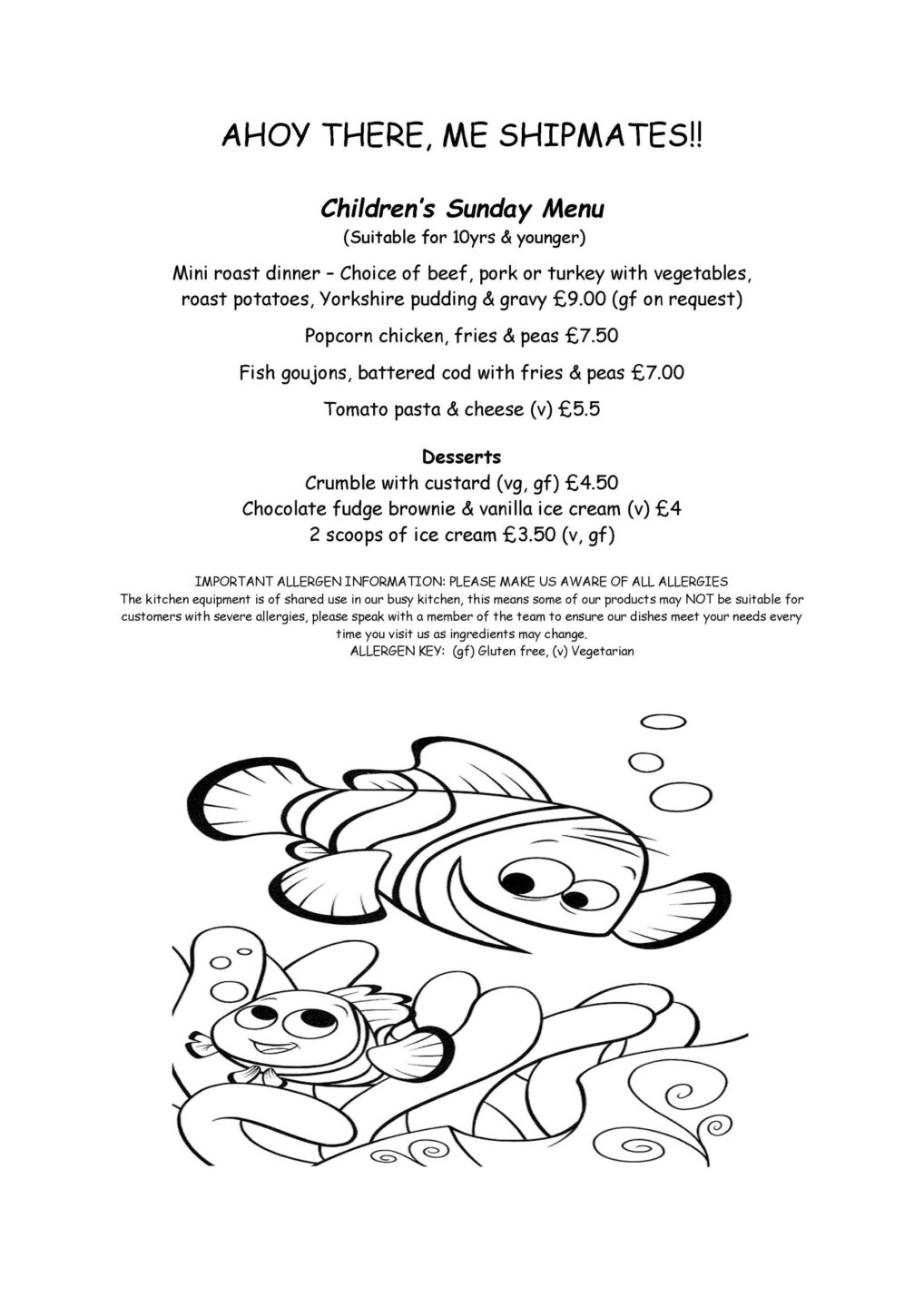 AHOY THERE, ME SHIPMATES!!

Children's Sunday Menu
(Suitable for 10yrs & younger)

Mini roast dinner – Choice of beef, pork or turkey with vegetables, roast potatoes, Yorkshire pudding & gravy £9.00 (gf on request)

Popcorn chicken, fries & peas £7.50

Fish goujons, battered cod with fries & peas £7.00

Tomato pasta & cheese (v) £5.5

Desserts
Crumble with custard (vg, gf) £4.50
Chocolate fudge brownie & vanilla ice cream (v) £4
2 scoops of ice cream £3.50 (v, gf)

IMPORTANT ALLERGEN INFORMATION: PLEASE MAKE US AWARE OF ALL ALLERGIES
The kitchen equipment is of shared use in our busy kitchen, this means some of our products may NOT be suitable for customers with severe allergies, please speak with a member of the team to ensure our dishes meet your needs every time you visit us as ingredients may change.
ALLERGEN KEY: (gf) Gluten free, (v) Vegetarian